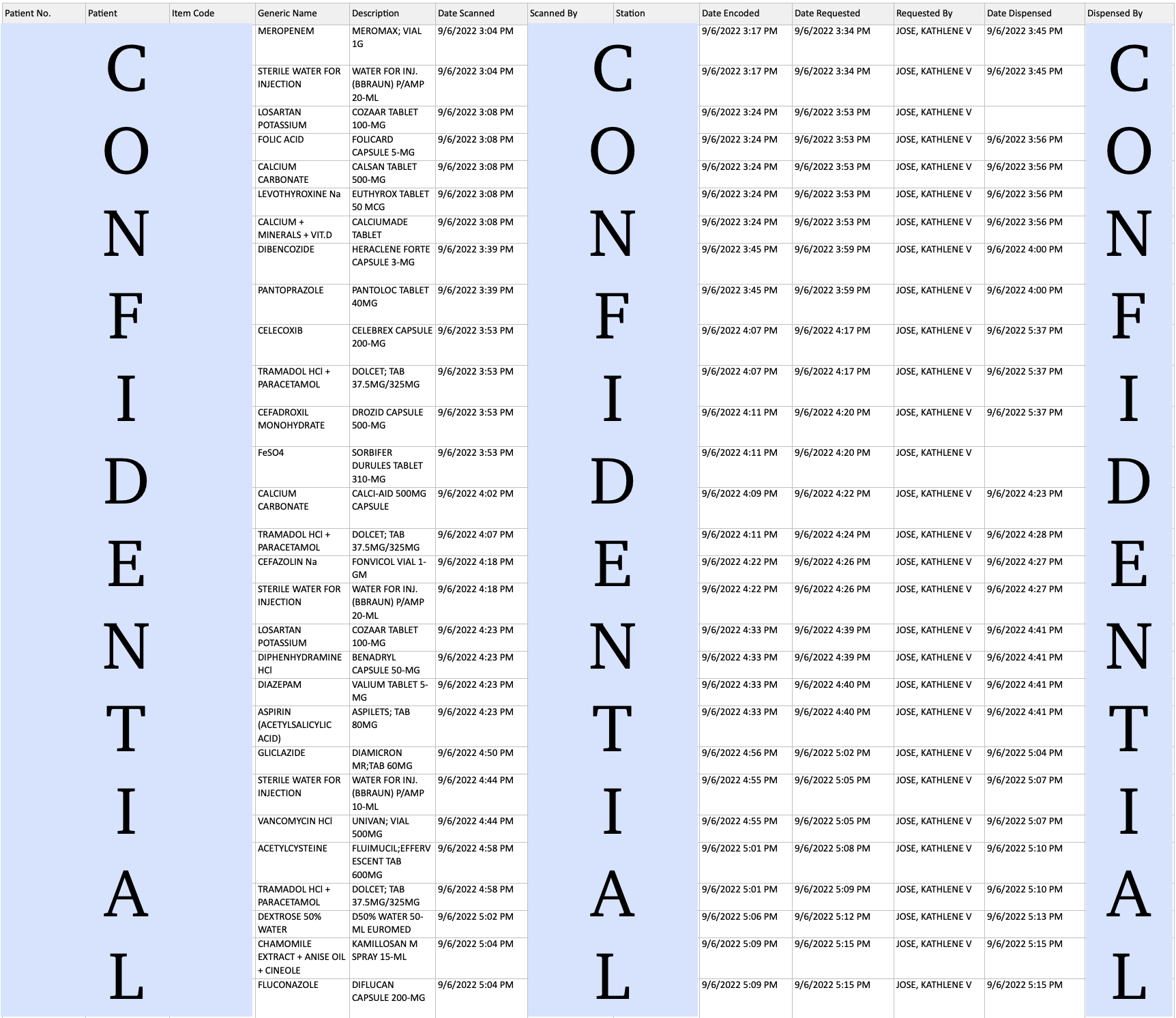 | Patient No. | Patient | Item Code | Generic Name | Description | Date Scanned | Scanned By | Station | Date Encoded | Date Requested | Requested By | Date Dispensed | Dispensed By |
|---|---|---|---|---|---|---|---|---|---|---|---|---|
| | | | MEROPENEM | MEROMAX; VIAL 1G | 9/6/2022 3:04 PM | | | 9/6/2022 3:17 PM | 9/6/2022 3:34 PM | JOSE, KATHLENE V | 9/6/2022 3:45 PM | |
| | | | STERILE WATER FOR INJECTION | WATER FOR INJ. (BBRAUN) P/AMP 20-ML | 9/6/2022 3:04 PM | | | 9/6/2022 3:17 PM | 9/6/2022 3:34 PM | JOSE, KATHLENE V | 9/6/2022 3:45 PM | |
| | | | LOSARTAN POTASSIUM | COZAAR TABLET 100-MG | 9/6/2022 3:08 PM | | | 9/6/2022 3:24 PM | 9/6/2022 3:53 PM | JOSE, KATHLENE V | | |
| | | | FOLIC ACID | FOLICARD CAPSULE 5-MG | 9/6/2022 3:08 PM | | | 9/6/2022 3:24 PM | 9/6/2022 3:53 PM | JOSE, KATHLENE V | 9/6/2022 3:56 PM | |
| | | | CALCIUM CARBONATE | CALSAN TABLET 500-MG | 9/6/2022 3:08 PM | | | 9/6/2022 3:24 PM | 9/6/2022 3:53 PM | JOSE, KATHLENE V | 9/6/2022 3:56 PM | |
| | | | LEVOTHYROXINE Na | EUTHYROX TABLET 50 MCG | 9/6/2022 3:08 PM | | | 9/6/2022 3:24 PM | 9/6/2022 3:53 PM | JOSE, KATHLENE V | 9/6/2022 3:56 PM | |
| | | | CALCIUM + MINERALS + VIT.D | CALCIUMADE TABLET | 9/6/2022 3:08 PM | | | 9/6/2022 3:24 PM | 9/6/2022 3:53 PM | JOSE, KATHLENE V | 9/6/2022 3:56 PM | |
| | | | DIBENCOZIDE | HERACLENE FORTE CAPSULE 3-MG | 9/6/2022 3:39 PM | | | 9/6/2022 3:45 PM | 9/6/2022 3:59 PM | JOSE, KATHLENE V | 9/6/2022 4:00 PM | |
| | | | PANTOPRAZOLE | PANTOLOC TABLET 40MG | 9/6/2022 3:39 PM | | | 9/6/2022 3:45 PM | 9/6/2022 3:59 PM | JOSE, KATHLENE V | 9/6/2022 4:00 PM | |
| | | | CELECOXIB | CELEBREX CAPSULE 200-MG | 9/6/2022 3:53 PM | | | 9/6/2022 4:07 PM | 9/6/2022 4:17 PM | JOSE, KATHLENE V | 9/6/2022 5:37 PM | |
| | | | TRAMADOL HCl + PARACETAMOL | DOLCET; TAB 37.5MG/325MG | 9/6/2022 3:53 PM | | | 9/6/2022 4:07 PM | 9/6/2022 4:17 PM | JOSE, KATHLENE V | 9/6/2022 5:37 PM | |
| | | | CEFADROXIL MONOHYDRATE | DROZID CAPSULE 500-MG | 9/6/2022 3:53 PM | | | 9/6/2022 4:11 PM | 9/6/2022 4:20 PM | JOSE, KATHLENE V | 9/6/2022 5:37 PM | |
| | | | FeSO4 | SORBIFER DURULES TABLET 310-MG | 9/6/2022 3:53 PM | | | 9/6/2022 4:11 PM | 9/6/2022 4:20 PM | JOSE, KATHLENE V | | |
| | | | CALCIUM CARBONATE | CALCI-AID 500MG CAPSULE | 9/6/2022 4:02 PM | | | 9/6/2022 4:09 PM | 9/6/2022 4:22 PM | JOSE, KATHLENE V | 9/6/2022 4:23 PM | |
| | | | TRAMADOL HCl + PARACETAMOL | DOLCET; TAB 37.5MG/325MG | 9/6/2022 4:07 PM | | | 9/6/2022 4:11 PM | 9/6/2022 4:24 PM | JOSE, KATHLENE V | 9/6/2022 4:28 PM | |
| | | | CEFAZOLIN Na | FONVICOL VIAL 1-GM | 9/6/2022 4:18 PM | | | 9/6/2022 4:22 PM | 9/6/2022 4:26 PM | JOSE, KATHLENE V | 9/6/2022 4:27 PM | |
| | | | STERILE WATER FOR INJECTION | WATER FOR INJ. (BBRAUN) P/AMP 20-ML | 9/6/2022 4:18 PM | | | 9/6/2022 4:22 PM | 9/6/2022 4:26 PM | JOSE, KATHLENE V | 9/6/2022 4:27 PM | |
| | | | LOSARTAN POTASSIUM | COZAAR TABLET 100-MG | 9/6/2022 4:23 PM | | | 9/6/2022 4:33 PM | 9/6/2022 4:39 PM | JOSE, KATHLENE V | 9/6/2022 4:41 PM | |
| | | | DIPHENHYDRAMINE HCl | BENADRYL CAPSULE 50-MG | 9/6/2022 4:23 PM | | | 9/6/2022 4:33 PM | 9/6/2022 4:39 PM | JOSE, KATHLENE V | 9/6/2022 4:41 PM | |
| | | | DIAZEPAM | VALIUM TABLET 5-MG | 9/6/2022 4:23 PM | | | 9/6/2022 4:33 PM | 9/6/2022 4:40 PM | JOSE, KATHLENE V | 9/6/2022 4:41 PM | |
| | | | ASPIRIN (ACETYLSALICYLIC ACID) | ASPILETS; TAB 80MG | 9/6/2022 4:23 PM | | | 9/6/2022 4:33 PM | 9/6/2022 4:40 PM | JOSE, KATHLENE V | 9/6/2022 4:41 PM | |
| | | | GLICLAZIDE | DIAMICRON MR;TAB 60MG | 9/6/2022 4:50 PM | | | 9/6/2022 4:56 PM | 9/6/2022 5:02 PM | JOSE, KATHLENE V | 9/6/2022 5:04 PM | |
| | | | STERILE WATER FOR INJECTION | WATER FOR INJ. (BBRAUN) P/AMP 10-ML | 9/6/2022 4:44 PM | | | 9/6/2022 4:55 PM | 9/6/2022 5:05 PM | JOSE, KATHLENE V | 9/6/2022 5:07 PM | |
| | | | VANCOMYCIN HCl | UNIVAN; VIAL 500MG | 9/6/2022 4:44 PM | | | 9/6/2022 4:55 PM | 9/6/2022 5:05 PM | JOSE, KATHLENE V | 9/6/2022 5:07 PM | |
| | | | ACETYLCYSTEINE | FLUIMUCIL;EFFERVESCENT TAB 600MG | 9/6/2022 4:58 PM | | | 9/6/2022 5:01 PM | 9/6/2022 5:08 PM | JOSE, KATHLENE V | 9/6/2022 5:10 PM | |
| | | | TRAMADOL HCl + PARACETAMOL | DOLCET; TAB 37.5MG/325MG | 9/6/2022 4:58 PM | | | 9/6/2022 5:01 PM | 9/6/2022 5:09 PM | JOSE, KATHLENE V | 9/6/2022 5:10 PM | |
| | | | DEXTROSE 50% WATER | D50% WATER 50-ML EUROMED | 9/6/2022 5:02 PM | | | 9/6/2022 5:06 PM | 9/6/2022 5:12 PM | JOSE, KATHLENE V | 9/6/2022 5:13 PM | |
| | | | CHAMOMILE EXTRACT + ANISE OIL + CINEOLE | KAMILLOSAN M SPRAY 15-ML | 9/6/2022 5:04 PM | | | 9/6/2022 5:09 PM | 9/6/2022 5:15 PM | JOSE, KATHLENE V | 9/6/2022 5:15 PM | |
| | | | FLUCONAZOLE | DIFLUCAN CAPSULE 200-MG | 9/6/2022 5:04 PM | | | 9/6/2022 5:09 PM | 9/6/2022 5:15 PM | JOSE, KATHLENE V | 9/6/2022 5:15 PM | |

CONFIDENTIAL

CONFIDENTIAL

CONFIDENTIAL